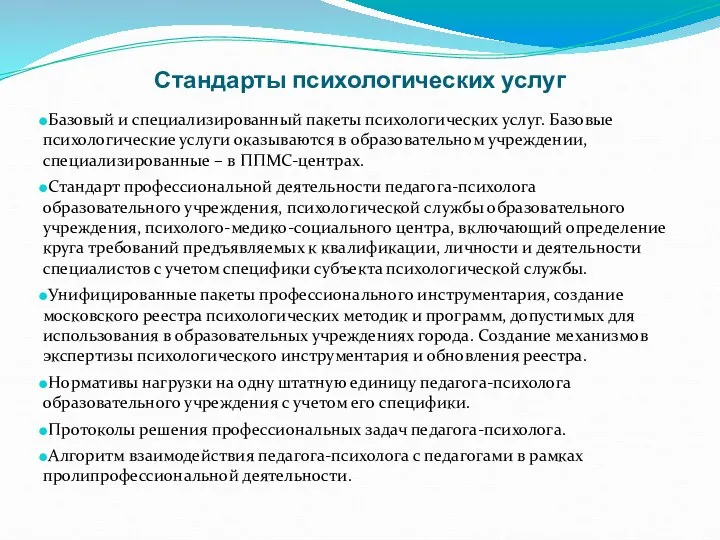 Стандарты психологических услуг

Базовый и специализированный пакеты психологических услуг. Базовые психологические услуги оказываются в образовательном учреждении, специализированные – в ППМС-центрах.

Стандарт профессиональной деятельности педагога-психолога образовательного учреждения, психологической службы образовательного учреждения, психолого-медико-социального центра, включающий определение круга требований предъявляемых к квалификации, личности и деятельности специалистов с учетом специфики субъекта психологической службы.

Унифицированные пакеты профессионального инструментария, создание московского реестра психологических методик и программ, допустимых для использования в образовательных учреждениях города. Создание механизмов экспертизы психологического инструментария и обновления реестра.

Нормативы нагрузки на одну штатную единицу педагога-психолога образовательного учреждения с учетом его специфики.

Протоколы решения профессиональных задач педагога-психолога.

Алгоритм взаимодействия педагога-психолога с педагогами в рамках пролипрофессиональной деятельности.